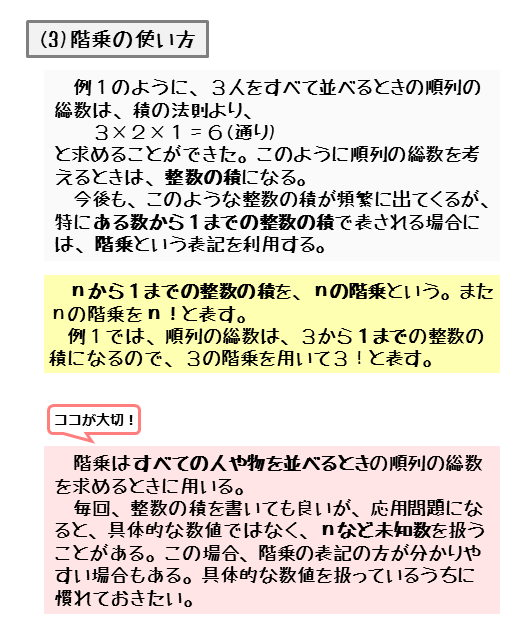 (3)階乗の使い方

例１のように、３人をすべて並べるときの順列の総数は、積の法則より、

$3 \times 2 \times 1 = 6$（通り）

と求めることができた。このように順列の総数を考えるときは、整数の積になる。

今後も、このような整数の積が頻繁に出てくるが、特にある数から１までの整数の積で表される場合には、階乗という表記を利用する。

ｎから１までの整数の積を、ｎの階乗という。またｎの階乗をｎ！と表す。

例１では、順列の総数は、３から１までの整数の積になるので、３の階乗を用いて３！と表す。

ココが大切！

階乗はすべての人や物を並べるときの順列の総数を求めるときに用いる。

毎回、整数の積を書いても良いが、応用問題になると、具体的な数値ではなく、ｎなど未知数を扱うことがある。この場合、階乗の表記の方が分かりやすい場合もある。具体的な数値を扱っているうちに慣れておきたい。